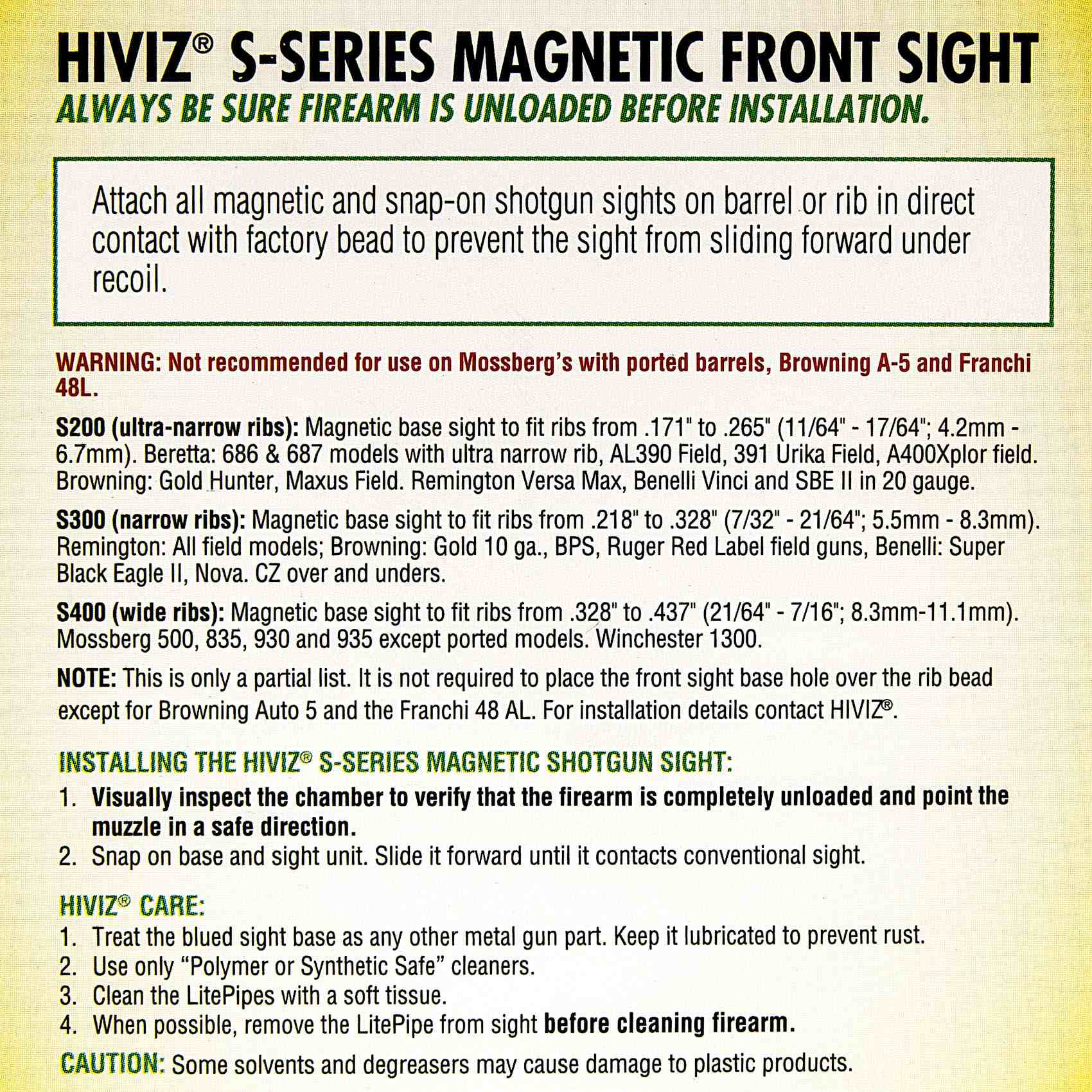 HIVIZ® S-SERIES MAGNETIC FRONT SIGHT
ALWAYS BE SURE FIREARM IS UNLOADED BEFORE INSTALLATION.

Attach all magnetic and snap-on shotgun sights on barrel or rib in direct contact with factory bead to prevent the sight from sliding forward under recoil.

WARNING: Not recommended for use on Mossberg's with ported barrels, Browning A-5 and Franchi 48L.

S200 (ultra-narrow ribs): Magnetic base sight to fit ribs from .171" to .265" (11/64" - 17/64"; 4.2mm - 6.7mm). Beretta: 686 & 687 models with ultra narrow rib, AL390 Field, 391 Urika Field, A400Xplor field. Browning: Gold Hunter, Maxus Field. Remington Versa Max, Benelli Vinci and SBE II in 20 gauge.

S300 (narrow ribs): Magnetic base sight to fit ribs from .218" to .328" (7/32" - 21/64"; 5.5mm - 8.3mm). Remington: All field models; Browning: Gold 10 ga., BPS, Ruger Red Label field guns, Benelli: Super Black Eagle II, Nova. CZ over and unders.

S400 (wide ribs): Magnetic base sight to fit ribs from .328" to .437" (21/64" - 7/16"; 8.3mm-11.1mm). Mossberg 500, 835, 930 and 935 except ported models. Winchester 1300.

NOTE: This is only a partial list. It is not required to place the front sight base hole over the rib bead except for Browning Auto 5 and the Franchi 48 AL. For installation details contact HIVIZ®.

INSTALLING THE HIVIZ® S-SERIES MAGNETIC SHOTGUN SIGHT:
1. Visually inspect the chamber to verify that the firearm is completely unloaded and point the muzzle in a safe direction.
2. Snap on base and sight unit. Slide it forward until it contacts conventional sight.

HIVIZ® CARE:
1. Treat the blued sight base as any other metal gun part. Keep it lubricated to prevent rust.
2. Use only "Polymer or Synthetic Safe" cleaners.
3. Clean the LitePipes with a soft tissue.
4. When possible, remove the LitePipe from sight before cleaning firearm.

CAUTION: Some solvents and degreasers may cause damage to plastic products.